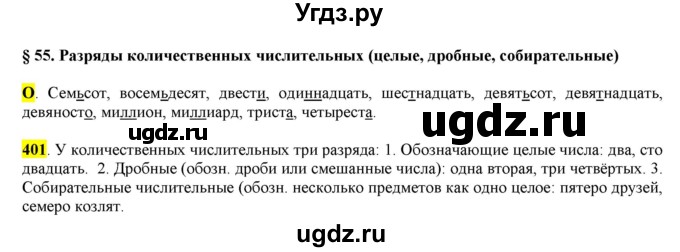 Угдз.ру

§ 55. Разряды количественных числительных (целые, дробные, собирательные)

О. Семьсот, восемьдесят, двести, одиннадцать, шестнадцать, девятьсот, девятнадцать, девяносто, миллион, миллиард, триста, четыреста.

ugdz.ru

ugdz.ru

401. У количественных числительных три разряда: 1. Обозначающие целые числа: два, сто двадцать. 2. Дробные (обозн. дроби или смешанные числа): одна вторая, три четвёртых. 3. Собирательные числительные (обозн. несколько предметов как одно целое: пятеро друзей, семеро козлят.

ugdz.ru